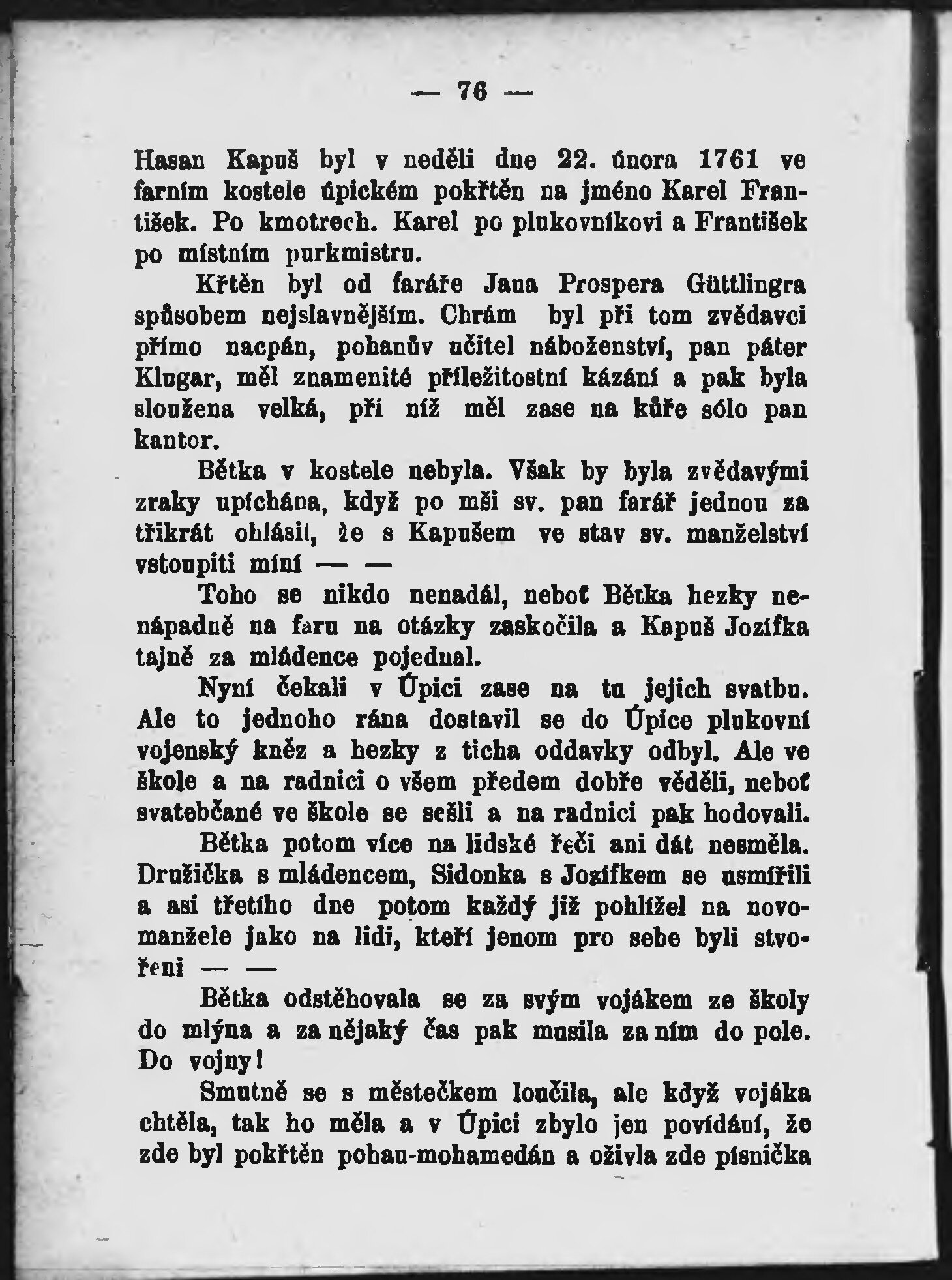 — 76 —

Hasan Kapuš byl v neděli dne 22. února 1761 ve farním kostele úpickém pokřtěn na jméno Karel František. Po kmotrech. Karel po plukovníkovi a František po místním purkmistru.

Křtěn byl od faráře Jana Prospera Güttlingra spůsobem nejslavnějším. Chrám byl při tom zvědavci přímo nacpán, pohanův učitel náboženství, pan páter Klugar, měl znamenité příležitostní kázání a pak byla sloužena velká, při níž měl zase na kůře sólo pan kantor.

Bětka v kostele nebyla. Však by byla zvědavými zraky upíchána, když po mši sv. pan farář jednou za třikrát ohlásil, že s Kapušem ve stav sv. manželství vstoupiti míní — —

Toho se nikdo nenadál, neboť Bětka hezky nenápadně na faru na otázky zaskočila a Kapuš Jozífka tajně za mládence pojednal.

Nyní čekali v Úpici zase na tu jejich svatbu. Ale to jednoho rána dostavil se do Úpice plukovní vojenský kněz a hezky z ticha oddavky odbyl. Ale ve škole a na radnici o všem předem dobře věděli, neboť svatebčané ve škole se sešli a na radnici pak hodovali.

Bětka potom více na lidské řeči ani dát nesměla. Družička s mládencem, Sidonka s Jozífkem se usmířili a asi třetího dne potom každý již pohlížel na novomanžele jako na lidi, kteří jenom pro sebe byli stvořeni — —

Bětka odstěhovala se za svým vojákem ze školy do mlýna a za nějaký čas pak musila za ním do pole. Do vojny!

Smutně se s městečkem loučila, ale když vojáka chtěla, tak ho měla a v Úpici zbylo jen povídání, že zde byl pokřtěn pohan-mohamedán a oživla zde písnička